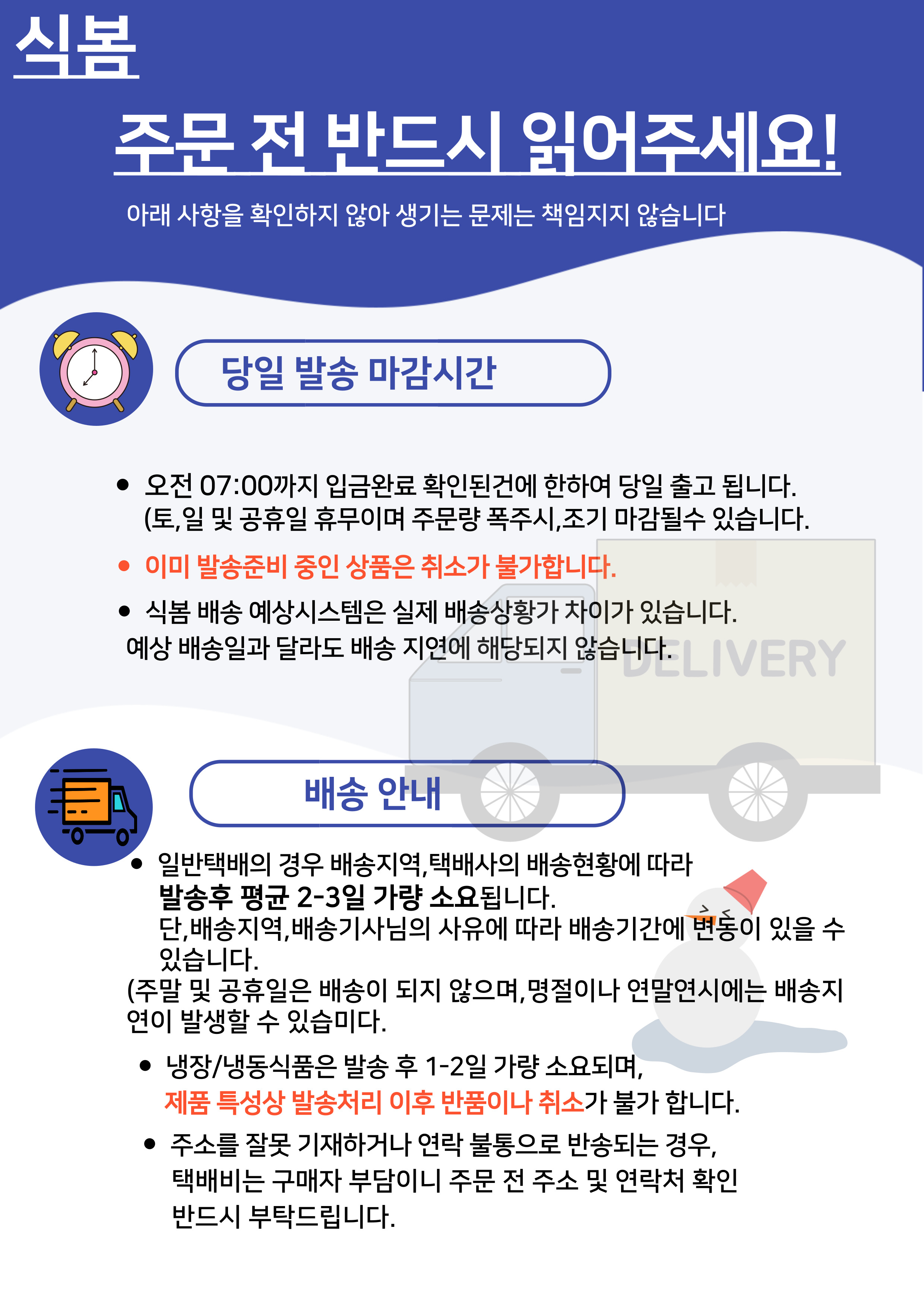 식봄

주문 전 반드시 읽어주세요!

아래 사항을 확인하지 않아 생기는 문제는 책임지지 않습니다

당일 발송 마감시간

• 오전 07:00까지 입금완료 확인된건에 한하여 당일 출고 됩니다. (토,일 및 공휴일 휴무이며 주문량 폭주시,조기 마감될수 있습니다.

• 이미 발송준비 중인 상품은 취소가 불가합니다.

• 식봄 배송 예상시스템은 실제 배송상황가 차이가 있습니다. 예상 배송일과 달라도 배송 지연에 해당되지 않습니다.

DELIVERY

배송 안내

• 일반택배의 경우 배송지역,택배사의 배송현황에 따라 발송후 평균 2-3일 가량 소요됩니다. 단,배송지역,배송기사님의 사유에 따라 배송기간에 변동이 있을 수 있습니다. (주말 및 공휴일은 배송이 되지 않으며,명절이나 연말연시에는 배송지연이 발생할 수 있습미다.

• 냉장/냉동식품은 발송 후 1-2일 가량 소요되며, 제품 특성상 발송처리 이후 반품이나 취소가 불가 합니다.

• 주소를 잘못 기재하거나 연락 불통으로 반송되는 경우, 택배비는 구매자 부담이니 주문 전 주소 및 연락처 확인 반드시 부탁드립니다.